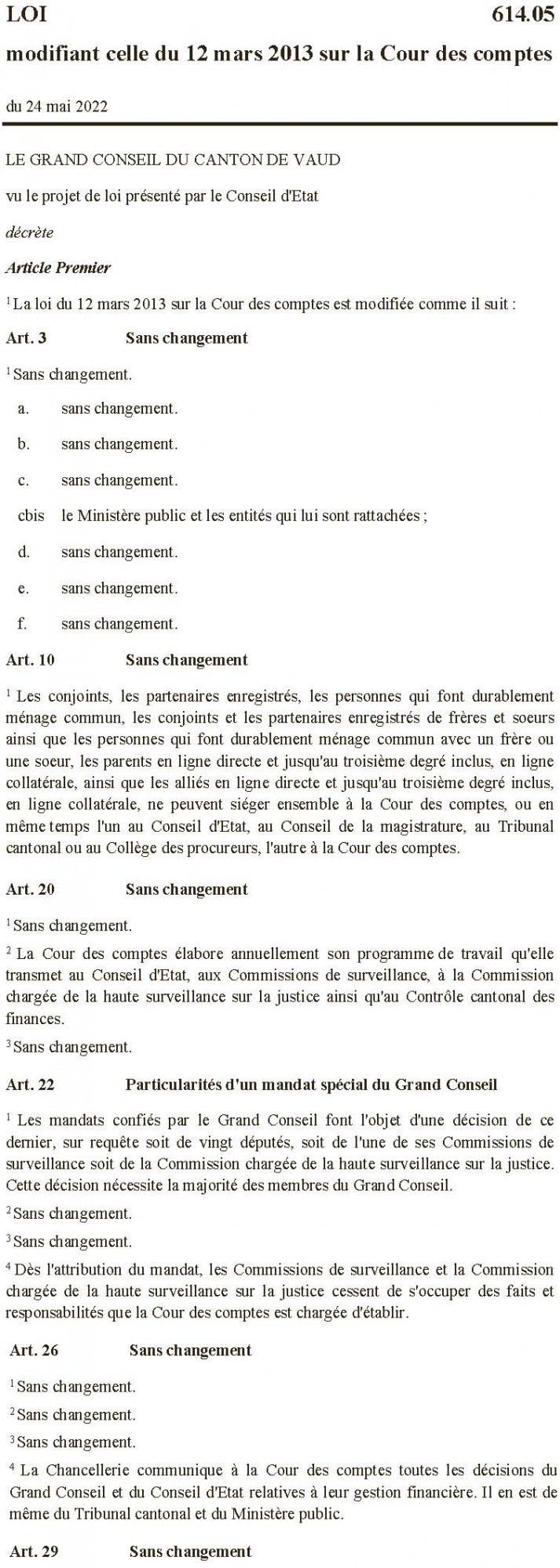 LOI 614.05

modifiant celle du 12 mars 2013 sur la Cour des comptes

du 24 mai 2022

LE GRAND CONSEIL DU CANTON DE VAUD

vu le projet de loi présenté par le Conseil d'Etat

décrète

Article Premier

$^1$ La loi du 12 mars 2013 sur la Cour des comptes est modifiée comme il suit :

Art. 3 Sans changement

$^1$ Sans changement.

a. sans changement.

b. sans changement.

c. sans changement.

cbis le Ministère public et les entités qui lui sont rattachées ;

d. sans changement.

e. sans changement.

f. sans changement.

Art. 10 Sans changement

$^1$ Les conjoints, les partenaires enregistrés, les personnes qui font durablement ménage commun, les conjoints et les partenaires enregistrés de frères et soeurs ainsi que les personnes qui font durablement ménage commun avec un frère ou une soeur, les parents en ligne directe et jusqu'au troisième degré inclus, en ligne collatérale, ainsi que les alliés en ligne directe et jusqu'au troisième degré inclus, en ligne collatérale, ne peuvent siéger ensemble à la Cour des comptes, ou en même temps l'un au Conseil d'Etat, au Conseil de la magistrature, au Tribunal cantonal ou au Collège des procureurs, l'autre à la Cour des comptes.

Art. 20 Sans changement

$^1$ Sans changement.

$^2$ La Cour des comptes élabore annuellement son programme de travail qu'elle transmet au Conseil d'Etat, aux Commissions de surveillance, à la Commission chargée de la haute surveillance sur la justice ainsi qu'au Contrôle cantonal des finances.

$^3$ Sans changement.

Art. 22 Particularités d'un mandat spécial du Grand Conseil

$^1$ Les mandats confiés par le Grand Conseil font l'objet d'une décision de ce dernier, sur requête soit de vingt députés, soit de l'une de ses Commissions de surveillance soit de la Commission chargée de la haute surveillance sur la justice. Cette décision nécessite la majorité des membres du Grand Conseil.

$^2$ Sans changement.

$^3$ Sans changement.

$^4$ Dès l'attribution du mandat, les Commissions de surveillance et la Commission chargée de la haute surveillance sur la justice cessent de s'occuper des faits et responsabilités que la Cour des comptes est chargée d'établir.

Art. 26 Sans changement

$^1$ Sans changement.

$^2$ Sans changement.

$^3$ Sans changement.

$^4$ La Chancellerie communique à la Cour des comptes toutes les décisions du Grand Conseil et du Conseil d'Etat relatives à leur gestion financière. Il en est de même du Tribunal cantonal et du Ministère public.

Art. 29 Sans changement